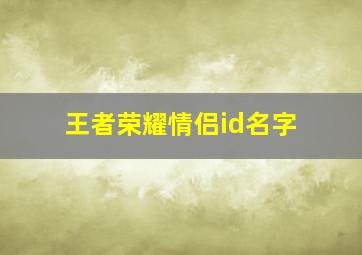 王者荣耀情侣id名字